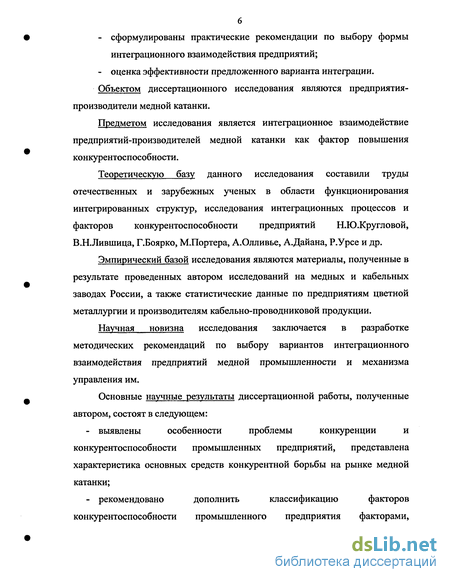 6

- сформулированы практические рекомендации по выбору формы интеграционного взаимодействия предприятий;

- оценка эффективности предложенного варианта интеграции.

Объектом диссертационного исследования являются предприятия-производители медной катанки.

Предметом исследования является интеграционное взаимодействие предприятий-производителей медной катанки как фактор повышения конкурентоспособности.

Теоретическую базу данного исследования составили труды отечественных и зарубежных ученых в области функционирования интегрированных структур, исследования интеграционных процессов и факторов конкурентоспособности предприятий Н.Ю.Кругловой, В.Н.Лившица, Г.Боярко, М.Портера, А.Олливье, А.Дайана, Р.Урсе и др.

Эмпирический базой исследования являются материалы, полученные в результате проведенных автором исследований на медных и кабельных заводах России, а также статистические данные по предприятиям цветной металлургии и производителям кабельно-проводниковой продукции.

Научная новизна исследования заключается в разработке методических рекомендаций по выбору вариантов интеграционного взаимодействия предприятий медной промышленности и механизма управления им.

Основные научные результаты диссертационной работы, полученные автором, состоят в следующем:

- выявлены особенности проблемы конкуренции и конкурентоспособности промышленных предприятий, представлена характеристика основных средств конкурентной борьбы на рынке медной катанки;

- рекомендовано дополнить классификацию факторов конкурентоспособности промышленного предприятия факторами,

dsLib.net
библиотека диссертаций